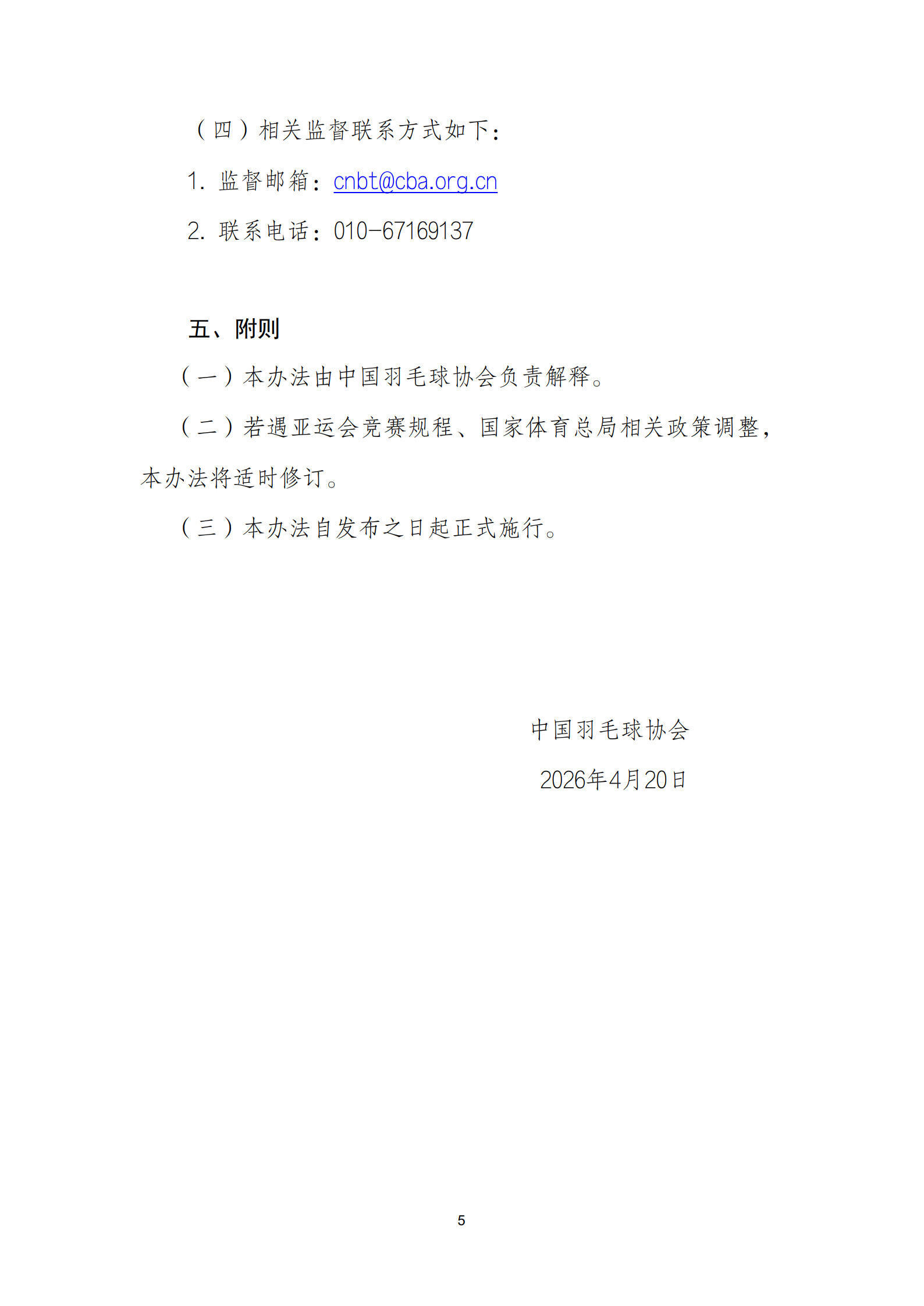 （四）相关监督联系方式如下：

1.监督邮箱：cnbt@cba.org.cn

2.联系电话：010-67169137

五、附则

（一）本办法由中国羽毛球协会负责解释。

（二）若遇亚运会竞赛规程、国家体育总局相关政策调整，本办法将适时修订。

（三）本办法自发布之日起正式施行。

中国羽毛球协会

2026年4月20日

5